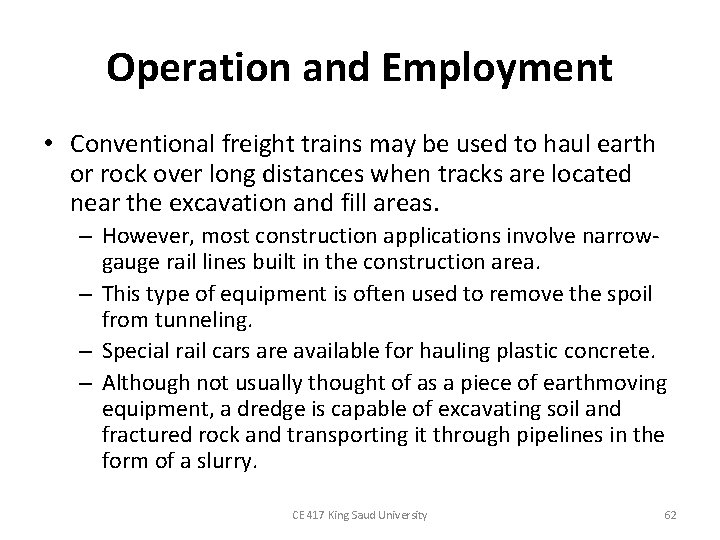 Operation and Employment

• Conventional freight trains may be used to haul earth or rock over long distances when tracks are located near the excavation and fill areas.

– However, most construction applications involve narrow-gauge rail lines built in the construction area.

– This type of equipment is often used to remove the spoil from tunneling.

– Special rail cars are available for hauling plastic concrete.

– Although not usually thought of as a piece of earthmoving equipment, a dredge is capable of excavating soil and fractured rock and transporting it through pipelines in the form of a slurry.

CE 417 King Saud University

62